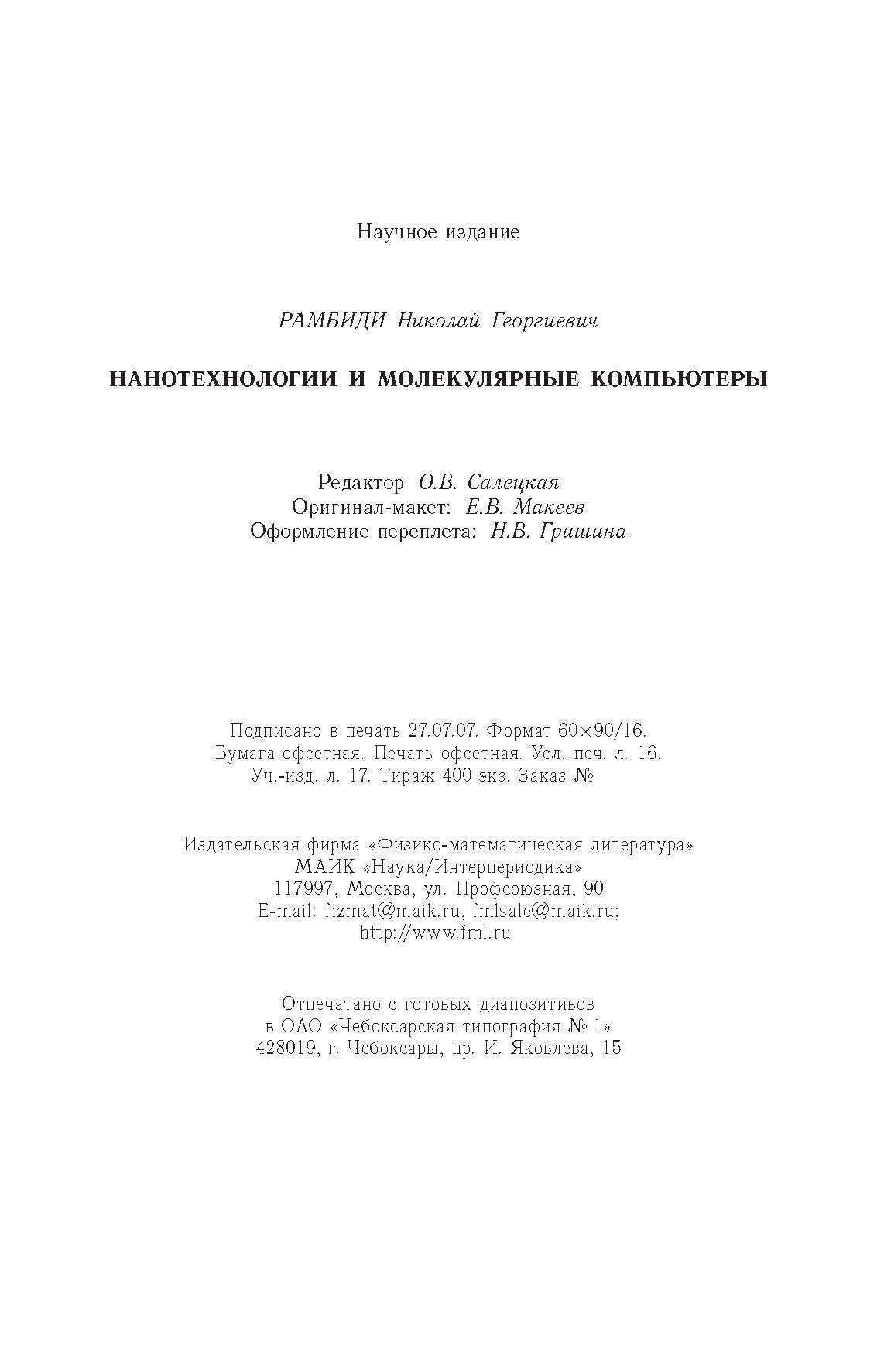 Научное издание

РАМБИДИ Николай Георгиевич

НАНОТЕХНОЛОГИИ И МОЛЕКУЛЯРНЫЕ КОМПЬЮТЕРЫ

Редактор О.В. Салецкая
Оригинал-макет: Е.В. Макеев
Оформление переплета: Н.В. Гришина

Подписано в печать 27.07.07. Формат 60×90/16.
Бумага офсетная. Печать офсетная. Усл. печ. л. 16.
Уч.-изд. л. 17. Тираж 400 экз. Заказ №

Издательская фирма «Физико-математическая литература»
МАИК «Наука/Интерпериодика»
117997, Москва, ул. Профсоюзная, 90
E-mail: fizmat@maik.ru, fmlsale@maik.ru;
http://www.fml.ru

Отпечатано с готовых диапозитивов
в ОАО «Чебоксарская типография № 1»
428019, г. Чебоксары, пр. И. Яковлева, 15